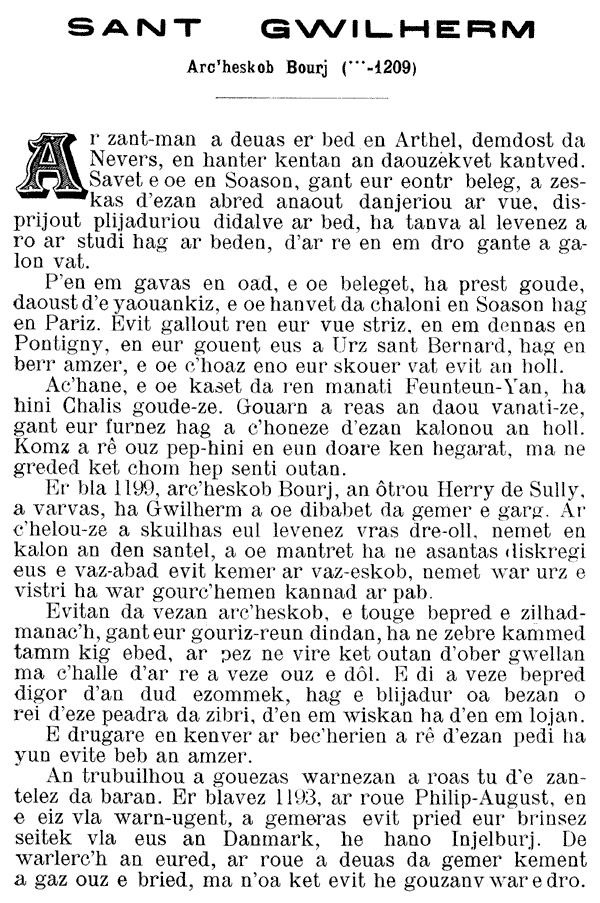 SANT GWILHERM

Arc'heskob Bourj (…-1209)

Ar zant-man a deuas er bed en Arthel, demdost da Nevers, en hanter kentan an daouzekvet kantved. Savet e oe en Soason, gant eur eontr beleg, a zeskas d'ezan abred anaout danjeriou ar vue, disprijout plijaduriou didalve ar bed, ha tanva al levenez a ro ar studi hag ar beden, d'ar re en em dro gante a galon vat.

P'en em gavas en oad, e oe beleget, ha prest goude, daoust d'e yaouankiz, e oe hanvet da chaloni en Soason hag en Pariz. Evit gallout ren eur vue striz, en em dennas en Pontigny, en eur gouent eus a Urz sant Bernard, hag en berr amzer, e oe c'hoaz eno eur skouer vat evit an holl.

Ac'hane, e oe kaset da ren manati Feunteun-Yan, ha hini Chalis goude-ze. Gouarn a reas an daou vanati-ze, gant eur furnez hag a c'honeze d'ezan kalonou an holl. Komz a rê ouz pep-hini en eun doare ken hegarat, ma ne greded ket chom hep senti outan.

Er bla 1199, arc'heskob Bourj, an ôtrou Herry de Sully, a varvas, ha Gwilherm a oe dibabet da gemer e garg. Ar c'helou-ze a skuilhas eul levenez vras dre-oll, nemet en kalon an den santel, a oe mantret ha ne asantas diskregi eus e vaz-abad evit kemer ar vaz-eskob, nemet war urz e vistri ha war gourc'hemen kannad ar pab.

Evitan da vezan arc'heskob, e touge bepred e zilhad-manac'h, gant eur gouriz-reun dindan, ha ne zebre kammed tamm kig ebed, ar pez ne vire ket outan d'ober gwellan ma c'halle d'ar re a veze ouz e dôl. E di a veze bepred digor d'an dud ezommek, hag e blijadur oa bezan o rei d'eze peadra da zibri, d'en em wiskan ha d'en em lojan.

E drugare en kenver ar bec'herien a rê d'ezan pedi ha yun evite beb an amzer.

An trubuilhou a gouezas warnezan a roas tu d'e zantelez da baran. Er blavez 1193, ar roue Philip-August, en e eiz vla warn-ugent, a gemeras evit pried eur brinsez seitek vla eus an Danmark, he hano Injelburj. De warlerc'h an eured, ar roue a deuas da gemer kement a gaz ouz e bried, ma n'oa ket evit he gouzanv war e dro.